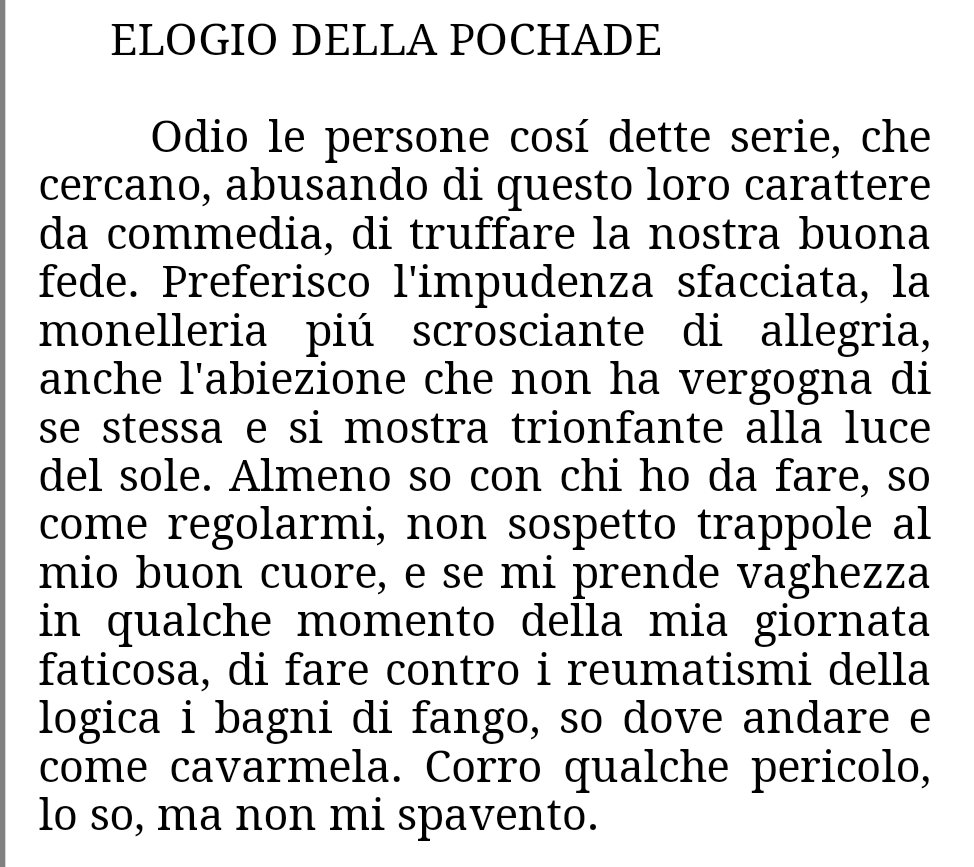 ELOGIO DELLA POCHADE

Odio le persone cosí dette serie, che cercano, abusando di questo loro carattere da commedia, di truffare la nostra buona fede. Preferisco l'impudenza sfacciata, la monelleria piú scrosciante di allegria, anche l'abiezione che non ha vergogna di se stessa e si mostra trionfante alla luce del sole. Almeno so con chi ho da fare, so come regolarmi, non sospetto trappole al mio buon cuore, e se mi prende vaghezza in qualche momento della mia giornata faticosa, di fare contro i reumatismi della logica i bagni di fango, so dove andare e come cavarmela. Corro qualche pericolo, lo so, ma non mi spavento.